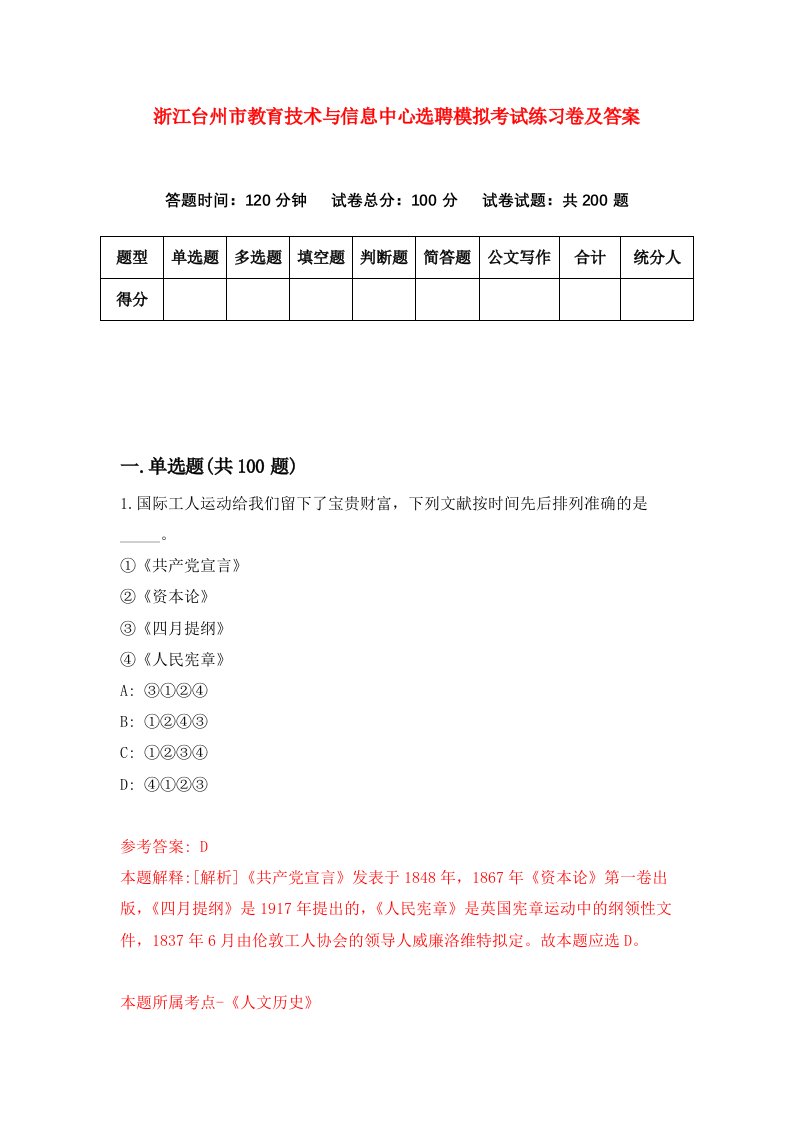 浙江台州市教育技术与信息中心选聘模拟考试练习卷及答案

答题时间：120 分钟　试卷总分：100 分　试卷试题：共 200 题

| 题型 | 单选题 | 多选题 | 填空题 | 判断题 | 简答题 | 公文写作 | 合计 | 统分人 |
|---|---|---|---|---|---|---|---|---|
| 得分 | | | | | | | | |

一.单选题(共 100 题)

1.国际工人运动给我们留下了宝贵财富，下列文献按时间先后排列准确的是_____。

①《共产党宣言》

②《资本论》

③《四月提纲》

④《人民宪章》

A: ③①②④

B: ①②④③

C: ①②③④

D: ④①②③

参考答案: D

本题解释:[解析]《共产党宣言》发表于 1848 年，1867 年《资本论》第一卷出版，《四月提纲》是 1917 年提出的，《人民宪章》是英国宪章运动中的纲领性文件，1837 年 6 月由伦敦工人协会的领导人威廉洛维特拟定。故本题应选 D。

本题所属考点-《人文历史》